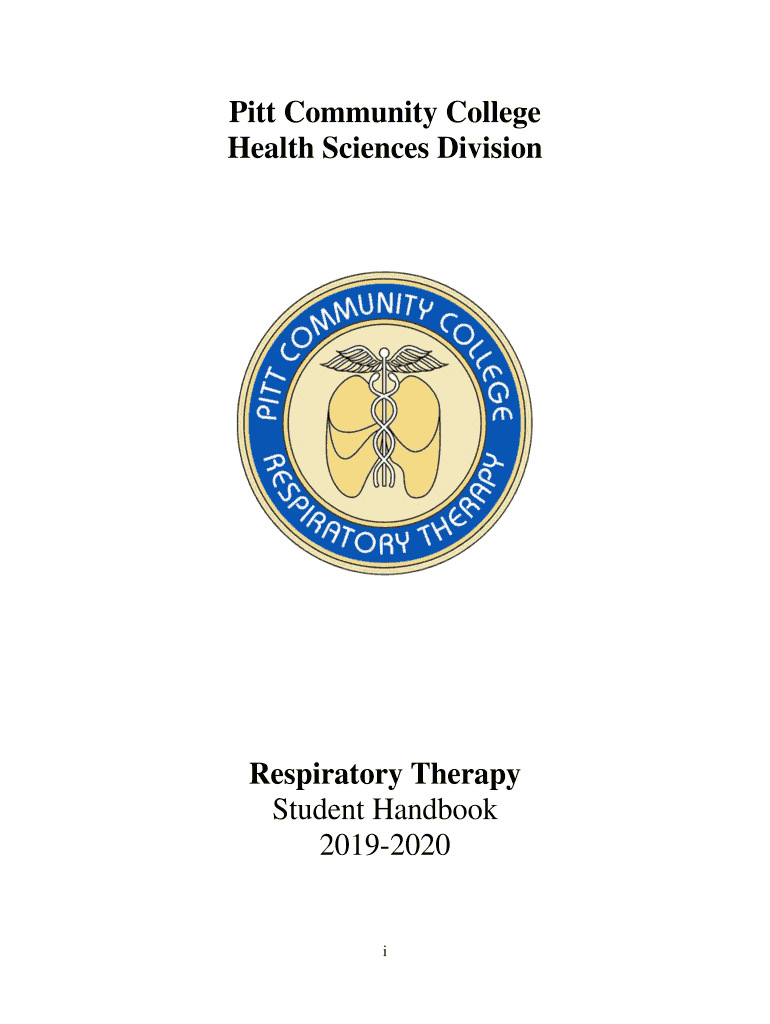 Pitt Community College
Health Sciences Division

PITT COMMUNITY COLLEGE
RESPIRATORY THERAPY

Respiratory Therapy
Student Handbook
2019-2020

i